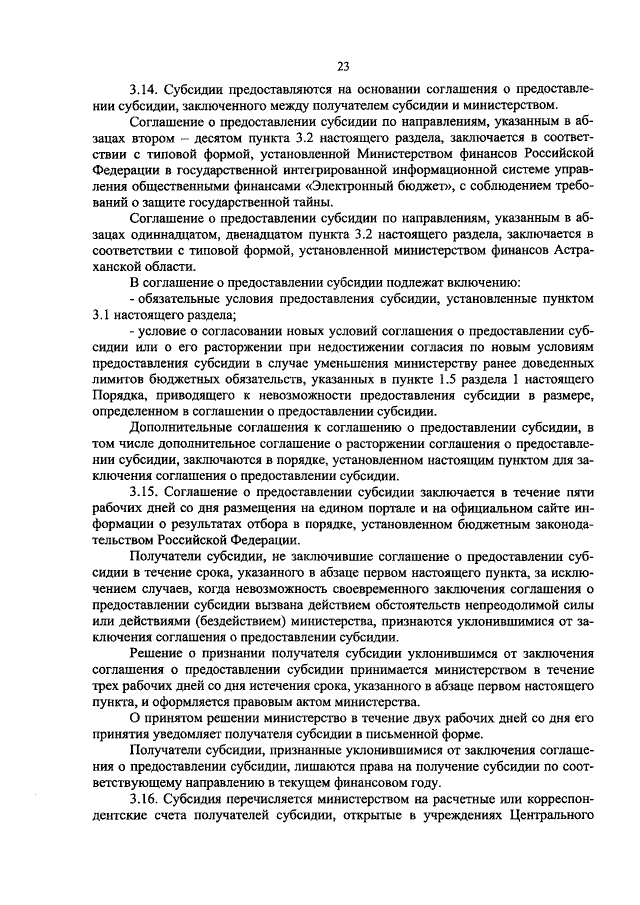 23

3.14. Субсидии предоставляются на основании соглашения о предоставлении субсидии, заключенного между получателем субсидии и министерством.

Соглашение о предоставлении субсидии по направлениям, указанным в абзацах втором – десятом пункта 3.2 настоящего раздела, заключается в соответствии с типовой формой, установленной Министерством финансов Российской Федерации в государственной интегрированной информационной системе управления общественными финансами «Электронный бюджет», с соблюдением требований о защите государственной тайны.

Соглашение о предоставлении субсидии по направлениям, указанным в абзацах одиннадцатом, двенадцатом пункта 3.2 настоящего раздела, заключается в соответствии с типовой формой, установленной министерством финансов Астраханской области.

В соглашение о предоставлении субсидии подлежат включению:

- обязательные условия предоставления субсидии, установленные пунктом 3.1 настоящего раздела;

- условие о согласовании новых условий соглашения о предоставлении субсидии или о его расторжении при недостижении согласия по новым условиям предоставления субсидии в случае уменьшения министерству ранее доведенных лимитов бюджетных обязательств, указанных в пункте 1.5 раздела 1 настоящего Порядка, приводящего к невозможности предоставления субсидии в размере, определенном в соглашении о предоставлении субсидии.

Дополнительные соглашения к соглашению о предоставлении субсидии, в том числе дополнительное соглашение о расторжении соглашения о предоставлении субсидии, заключаются в порядке, установленном настоящим пунктом для заключения соглашения о предоставлении субсидии.

3.15. Соглашение о предоставлении субсидии заключается в течение пяти рабочих дней со дня размещения на едином портале и на официальном сайте информации о результатах отбора в порядке, установленном бюджетным законодательством Российской Федерации.

Получатели субсидии, не заключившие соглашение о предоставлении субсидии в течение срока, указанного в абзаце первом настоящего пункта, за исключением случаев, когда невозможность своевременного заключения соглашения о предоставлении субсидии вызвана действием обстоятельств непреодолимой силы или действиями (бездействием) министерства, признаются уклонившимися от заключения соглашения о предоставлении субсидии.

Решение о признании получателя субсидии уклонившимся от заключения соглашения о предоставлении субсидии принимается министерством в течение трех рабочих дней со дня истечения срока, указанного в абзаце первом настоящего пункта, и оформляется правовым актом министерства.

О принятом решении министерство в течение двух рабочих дней со дня его принятия уведомляет получателя субсидии в письменной форме.

Получатели субсидии, признанные уклонившимися от заключения соглашения о предоставлении субсидии, лишаются права на получение субсидии по соответствующему направлению в текущем финансовом году.

3.16. Субсидия перечисляется министерством на расчетные или корреспондентские счета получателей субсидии, открытые в учреждениях Центрального